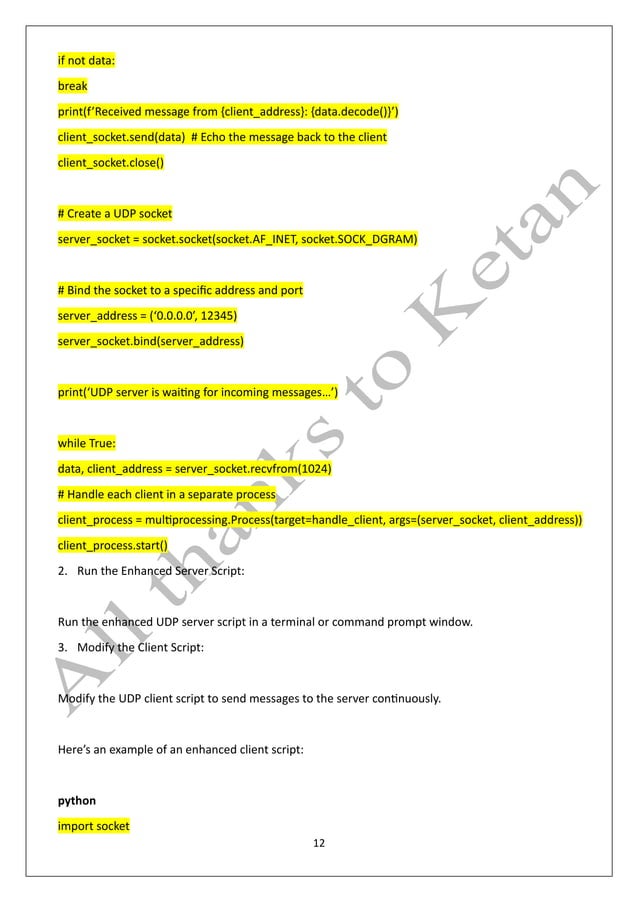 if not data:

break

print(f'Received message from {client_address}: {data.decode()}')

client_socket.send(data)  # Echo the message back to the client

client_socket.close()

# Create a UDP socket

server_socket = socket.socket(socket.AF_INET, socket.SOCK_DGRAM)

# Bind the socket to a specific address and port

server_address = ('0.0.0.0', 12345)

server_socket.bind(server_address)

print('UDP server is waiting for incoming messages...')

while True:

data, client_address = server_socket.recvfrom(1024)

# Handle each client in a separate process

client_process = multiprocessing.Process(target=handle_client, args=(server_socket, client_address))

client_process.start()

2. Run the Enhanced Server Script:

Run the enhanced UDP server script in a terminal or command prompt window.

3. Modify the Client Script:

Modify the UDP client script to send messages to the server continuously.

Here's an example of an enhanced client script:

python

import socket

12

All thanks to Ketan